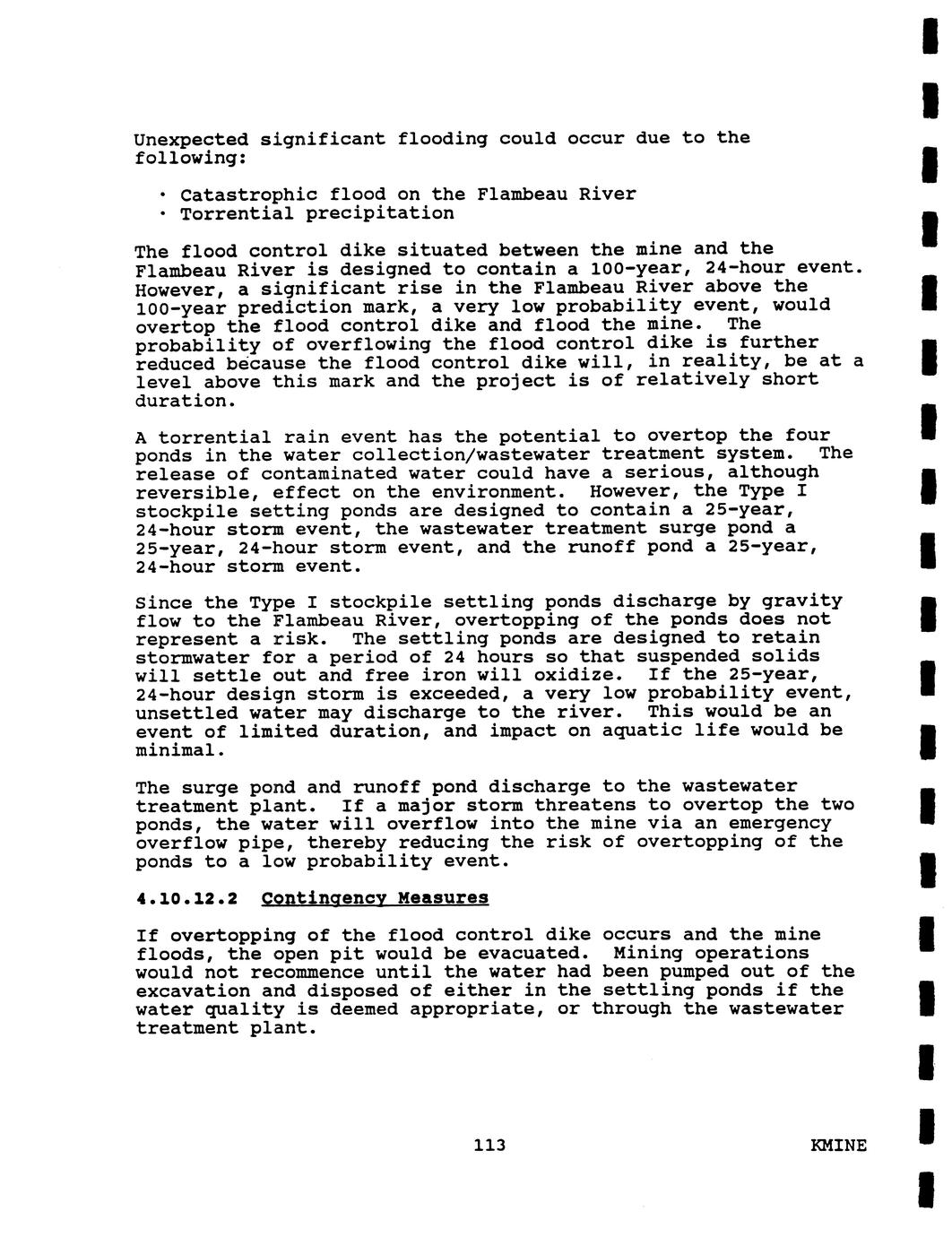 Unexpected significant flooding could occur due to the following:

• Catastrophic flood on the Flambeau River
• Torrential precipitation

The flood control dike situated between the mine and the Flambeau River is designed to contain a 100-year, 24-hour event. However, a significant rise in the Flambeau River above the 100-year prediction mark, a very low probability event, would overtop the flood control dike and flood the mine. The probability of overflowing the flood control dike is further reduced because the flood control dike will, in reality, be at a level above this mark and the project is of relatively short duration.

A torrential rain event has the potential to overtop the four ponds in the water collection/wastewater treatment system. The release of contaminated water could have a serious, although reversible, effect on the environment. However, the Type I stockpile setting ponds are designed to contain a 25-year, 24-hour storm event, the wastewater treatment surge pond a 25-year, 24-hour storm event, and the runoff pond a 25-year, 24-hour storm event.

Since the Type I stockpile settling ponds discharge by gravity flow to the Flambeau River, overtopping of the ponds does not represent a risk. The settling ponds are designed to retain stormwater for a period of 24 hours so that suspended solids will settle out and free iron will oxidize. If the 25-year, 24-hour design storm is exceeded, a very low probability event, unsettled water may discharge to the river. This would be an event of limited duration, and impact on aquatic life would be minimal.

The surge pond and runoff pond discharge to the wastewater treatment plant. If a major storm threatens to overtop the two ponds, the water will overflow into the mine via an emergency overflow pipe, thereby reducing the risk of overtopping of the ponds to a low probability event.

4.10.12.2 Contingency Measures

If overtopping of the flood control dike occurs and the mine floods, the open pit would be evacuated. Mining operations would not recommence until the water had been pumped out of the excavation and disposed of either in the settling ponds if the water quality is deemed appropriate, or through the wastewater treatment plant.

113 KMINE